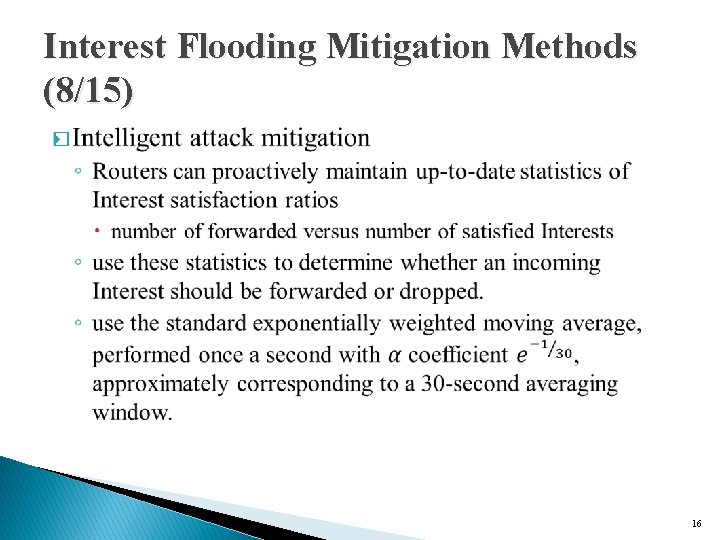 Interest Flooding Mitigation Methods (8/15)

Intelligent attack mitigation

◦ Routers can proactively maintain up-to-date statistics of Interest satisfaction ratios

• number of forwarded versus number of satisfied Interests

◦ use these statistics to determine whether an incoming Interest should be forwarded or dropped.

◦ use the standard exponentially weighted moving average, performed once a second with $\alpha$ coefficient $e^{-1/30}$, approximately corresponding to a 30-second averaging window.

16